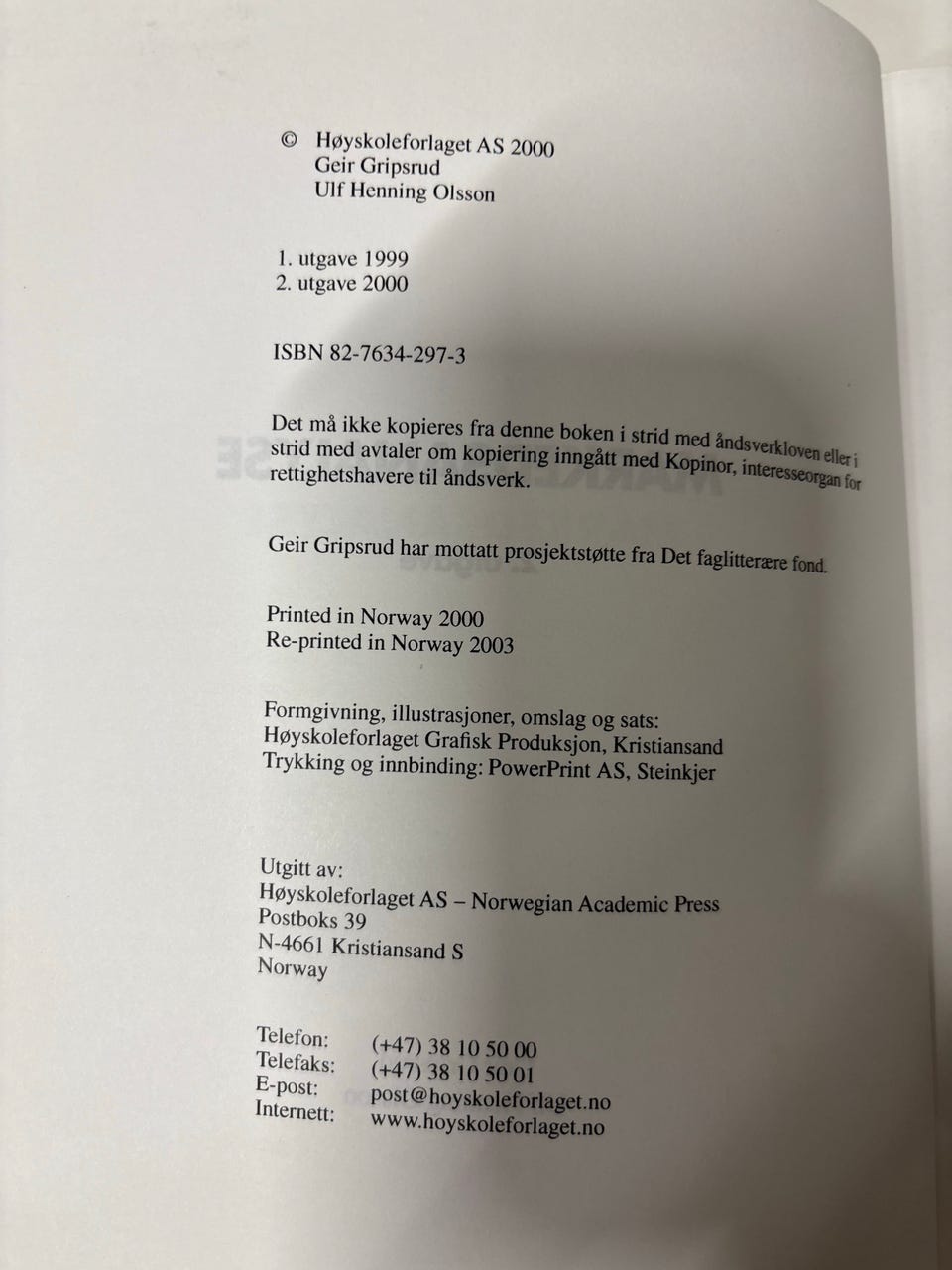 © Høyskoleforlaget AS 2000
Geir Gripsrud
Ulf Henning Olsson

1. utgave 1999
2. utgave 2000

ISBN 82-7634-297-3

Det må ikke kopieres fra denne boken i strid med åndsverkloven eller i strid med avtaler om kopiering inngått med Kopinor, interesseorgan for rettighetshavere til åndsverk.

Geir Gripsrud har mottatt prosjektstøtte fra Det faglitterære fond.

Printed in Norway 2000
Re-printed in Norway 2003

Formgivning, illustrasjoner, omslag og sats:
Høyskoleforlaget Grafisk Produksjon, Kristiansand
Trykking og innbinding: PowerPrint AS, Steinkjer

Utgitt av:
Høyskoleforlaget AS – Norwegian Academic Press
Postboks 39
N-4661 Kristiansand S
Norway

Telefon: (+47) 38 10 50 00
Telefaks: (+47) 38 10 50 01
E-post: post@hoyskoleforlaget.no
Internett: www.hoyskoleforlaget.no